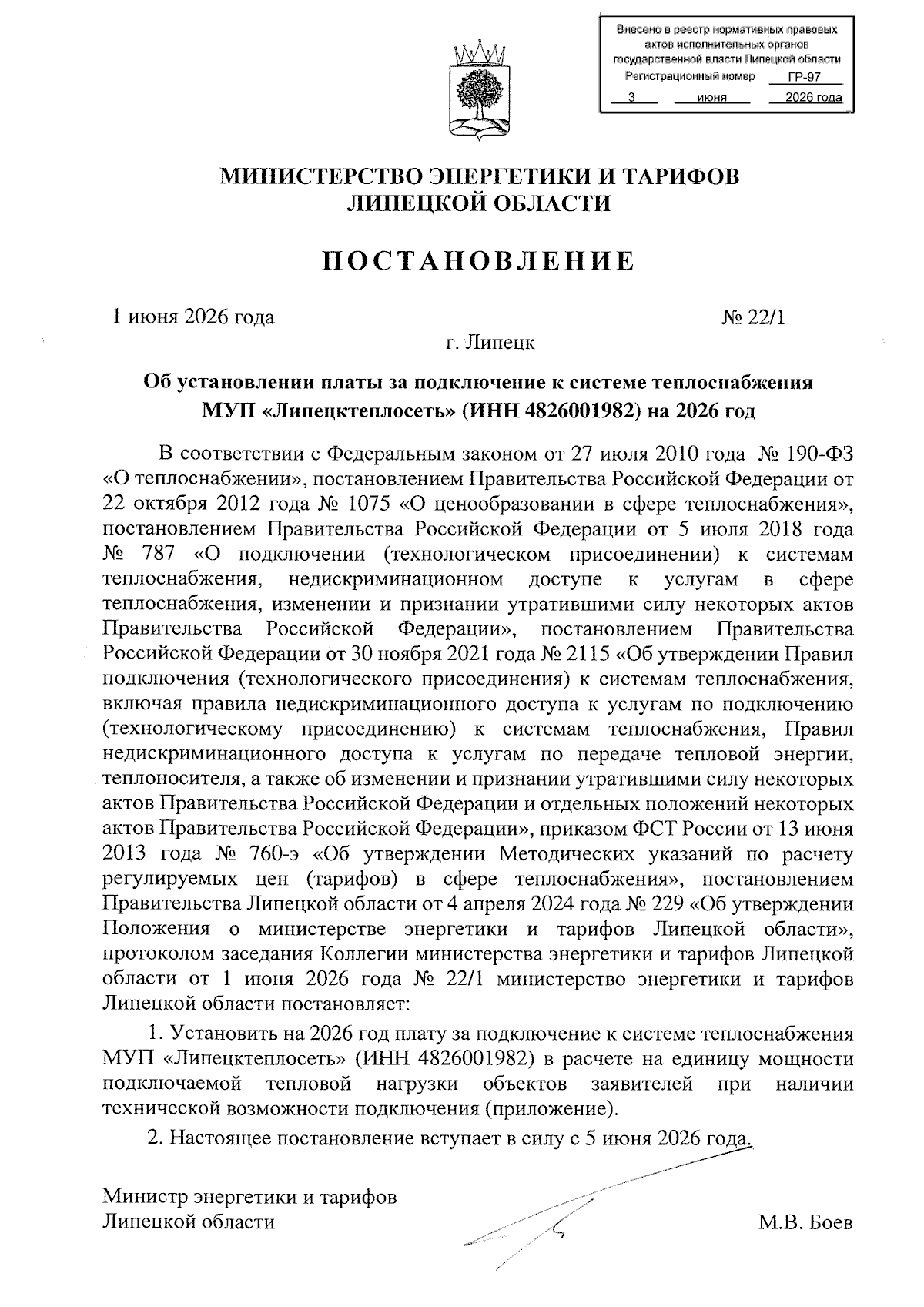 Внесено в реестр нормативных правовых актов исполнительных органов государственной власти Липецкой области
Регистрационный номер ГР-97
3 июня 2026 года

МИНИСТЕРСТВО ЭНЕРГЕТИКИ И ТАРИФОВ
ЛИПЕЦКОЙ ОБЛАСТИ

ПОСТАНОВЛЕНИЕ

1 июня 2026 года № 22/1

г. Липецк

Об установлении платы за подключение к системе теплоснабжения МУП «Липецктеплосеть» (ИНН 4826001982) на 2026 год

В соответствии с Федеральным законом от 27 июля 2010 года № 190-ФЗ «О теплоснабжении», постановлением Правительства Российской Федерации от 22 октября 2012 года № 1075 «О ценообразовании в сфере теплоснабжения», постановлением Правительства Российской Федерации от 5 июля 2018 года № 787 «О подключении (технологическом присоединении) к системам теплоснабжения, недискриминационном доступе к услугам в сфере теплоснабжения, изменении и признании утратившими силу некоторых актов Правительства Российской Федерации», постановлением Правительства Российской Федерации от 30 ноября 2021 года № 2115 «Об утверждении Правил подключения (технологического присоединения) к системам теплоснабжения, включая правила недискриминационного доступа к услугам по подключению (технологическому присоединению) к системам теплоснабжения, Правил недискриминационного доступа к услугам по передаче тепловой энергии, теплоносителя, а также об изменении и признании утратившими силу некоторых актов Правительства Российской Федерации и отдельных положений некоторых актов Правительства Российской Федерации», приказом ФСТ России от 13 июня 2013 года № 760-э «Об утверждении Методических указаний по расчету регулируемых цен (тарифов) в сфере теплоснабжения», постановлением Правительства Липецкой области от 4 апреля 2024 года № 229 «Об утверждении Положения о министерстве энергетики и тарифов Липецкой области», протоколом заседания Коллегии министерства энергетики и тарифов Липецкой области от 1 июня 2026 года № 22/1 министерство энергетики и тарифов Липецкой области постановляет:

1. Установить на 2026 год плату за подключение к системе теплоснабжения МУП «Липецктеплосеть» (ИНН 4826001982) в расчете на единицу мощности подключаемой тепловой нагрузки объектов заявителей при наличии технической возможности подключения (приложение).

2. Настоящее постановление вступает в силу с 5 июня 2026 года.

Министр энергетики и тарифов
Липецкой области М.В. Боев